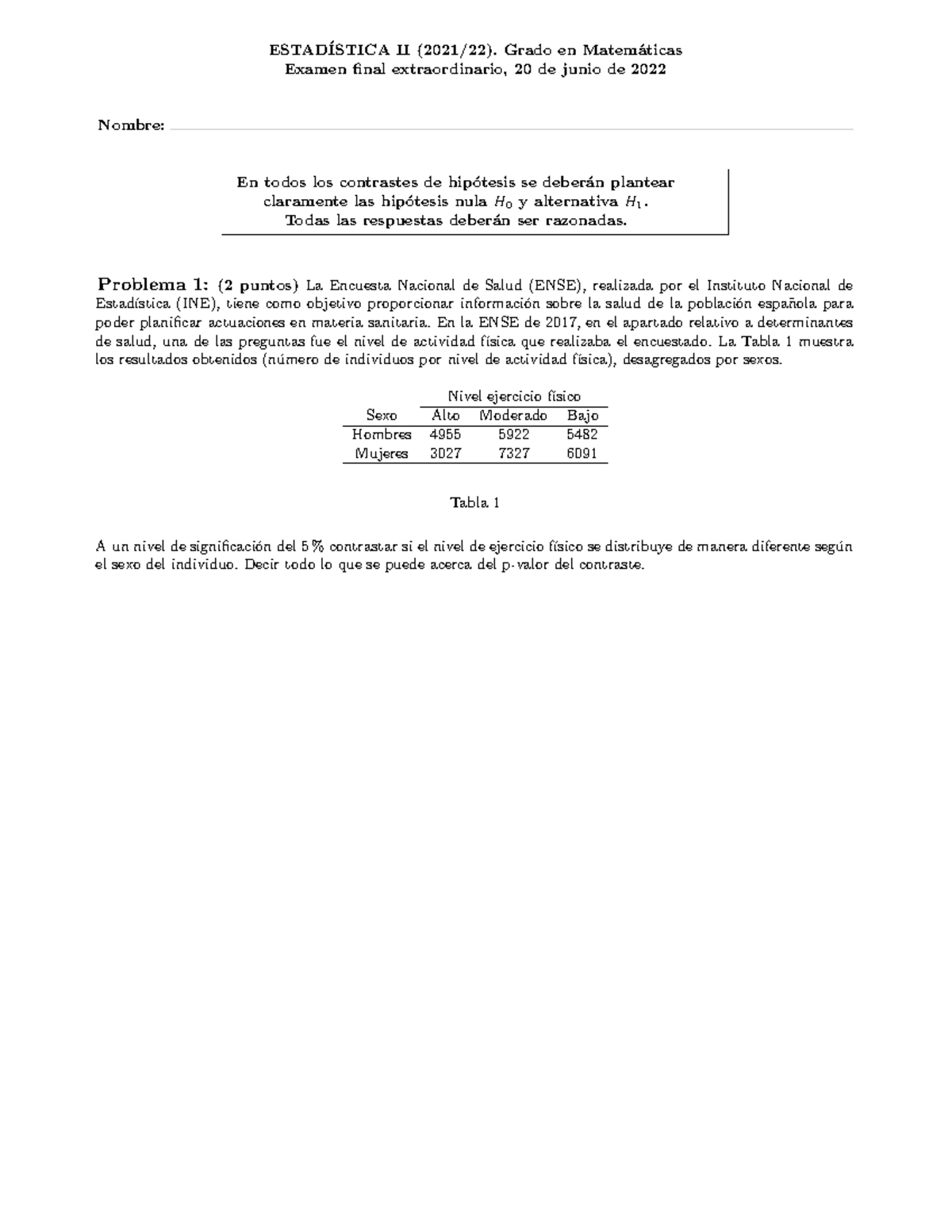 ESTADÍSTICA II (2021/22). Grado en Matemáticas
Examen final extraordinario, 20 de junio de 2022

Nombre:

En todos los contrastes de hipótesis se deberán plantear claramente las hipótesis nula $H_0$ y alternativa $H_1$.
Todas las respuestas deberán ser razonadas.

Problema 1: (2 puntos) La Encuesta Nacional de Salud (ENSE), realizada por el Instituto Nacional de Estadística (INE), tiene como objetivo proporcionar información sobre la salud de la población española para poder planificar actuaciones en materia sanitaria. En la ENSE de 2017, en el apartado relativo a determinantes de salud, una de las preguntas fue el nivel de actividad física que realizaba el encuestado. La Tabla 1 muestra los resultados obtenidos (número de individuos por nivel de actividad física), desagregados por sexos.

| | Nivel ejercicio físico | | |
|---|---|---|---|
| Sexo | Alto | Moderado | Bajo |
| Hombres | 4955 | 5922 | 5482 |
| Mujeres | 3027 | 7327 | 6091 |

Tabla 1

A un nivel de significación del 5 % contrastar si el nivel de ejercicio físico se distribuye de manera diferente según el sexo del individuo. Decir todo lo que se puede acerca del p-valor del contraste.